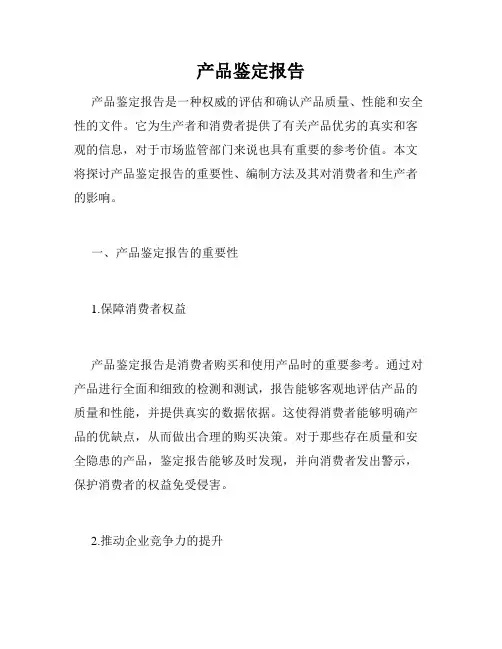 产品鉴定报告

产品鉴定报告是一种权威的评估和确认产品质量、性能和安全性的文件。它为生产者和消费者提供了有关产品优劣的真实和客观的信息，对于市场监管部门来说也具有重要的参考价值。本文将探讨产品鉴定报告的重要性、编制方法及其对消费者和生产者的影响。

一、产品鉴定报告的重要性

1.保障消费者权益

产品鉴定报告是消费者购买和使用产品时的重要参考。通过对产品进行全面和细致的检测和测试，报告能够客观地评估产品的质量和性能，并提供真实的数据依据。这使得消费者能够明确产品的优缺点，从而做出合理的购买决策。对于那些存在质量和安全隐患的产品，鉴定报告能够及时发现，并向消费者发出警示，保护消费者的权益免受侵害。

2.推动企业竞争力的提升